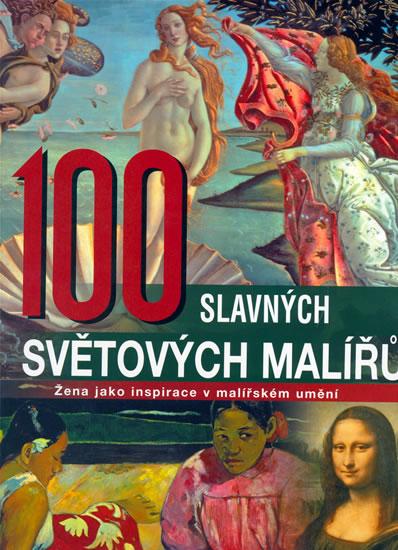 100
SLAVNÝCH
SVĚTOVÝCH MALÍŘŮ
Žena jako inspirace v malířském umění